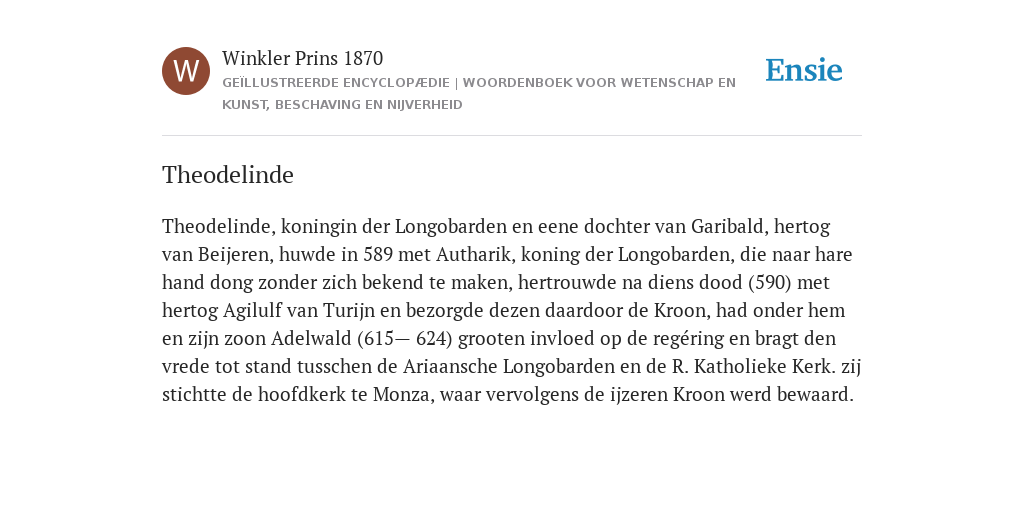 W

Winkler Prins 1870

GEÏLLUSTREERDE ENCYCLOPÆDIE | WOORDENBOEK VOOR WETENSCHAP EN KUNST, BESCHAVING EN NIJVERHEID

Ensie

Theodelinde

Theodelinde, koningin der Longobarden en eene dochter van Garibald, hertog van Beijeren, huwde in 589 met Autharik, koning der Longobarden, die naar hare hand dong zonder zich bekend te maken, hertrouwde na diens dood (590) met hertog Agilulf van Turijn en bezorgde dezen daardoor de Kroon, had onder hem en zijn zoon Adelwald (615— 624) grooten invloed op de regéring en bragt den vrede tot stand tusschen de Ariaansche Longobarden en de R. Katholieke Kerk. zij stichtte de hoofdkerk te Monza, waar vervolgens de ijzeren Kroon werd bewaard.